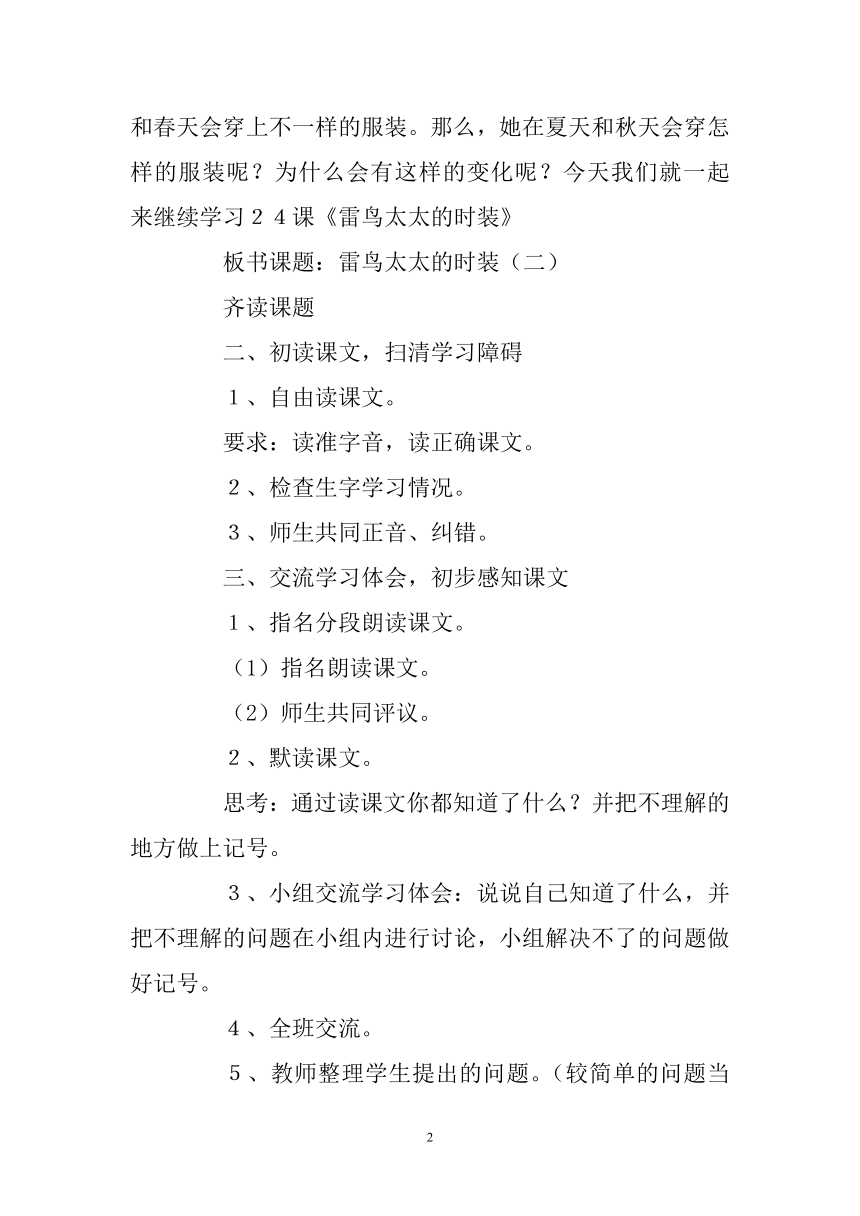 和春天会穿上不一样的服装。那么，她在夏天和秋天会穿怎样的服装呢？为什么会有这样的变化呢？今天我们就一起来继续学习２４课《雷鸟太太的时装》

板书课题：雷鸟太太的时装（二）

齐读课题

二、初读课文，扫清学习障碍

１、自由读课文。

要求：读准字音，读正确课文。

２、检查生字学习情况。

３、师生共同正音、纠错。

三、交流学习体会，初步感知课文

１、指名分段朗读课文。

（1）指名朗读课文。

（2）师生共同评议。

２、默读课文。

思考：通过读课文你都知道了什么？并把不理解的地方做上记号。

３、小组交流学习体会：说说自己知道了什么，并把不理解的问题在小组内进行讨论，小组解决不了的问题做好记号。

４、全班交流。

５、教师整理学生提出的问题。（较简单的问题当

2